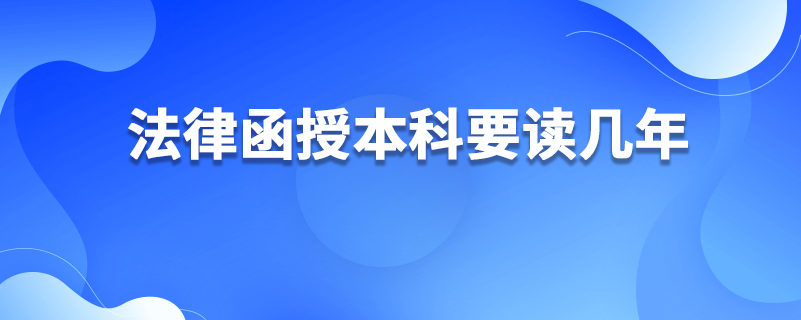 法律函授本科要读几年